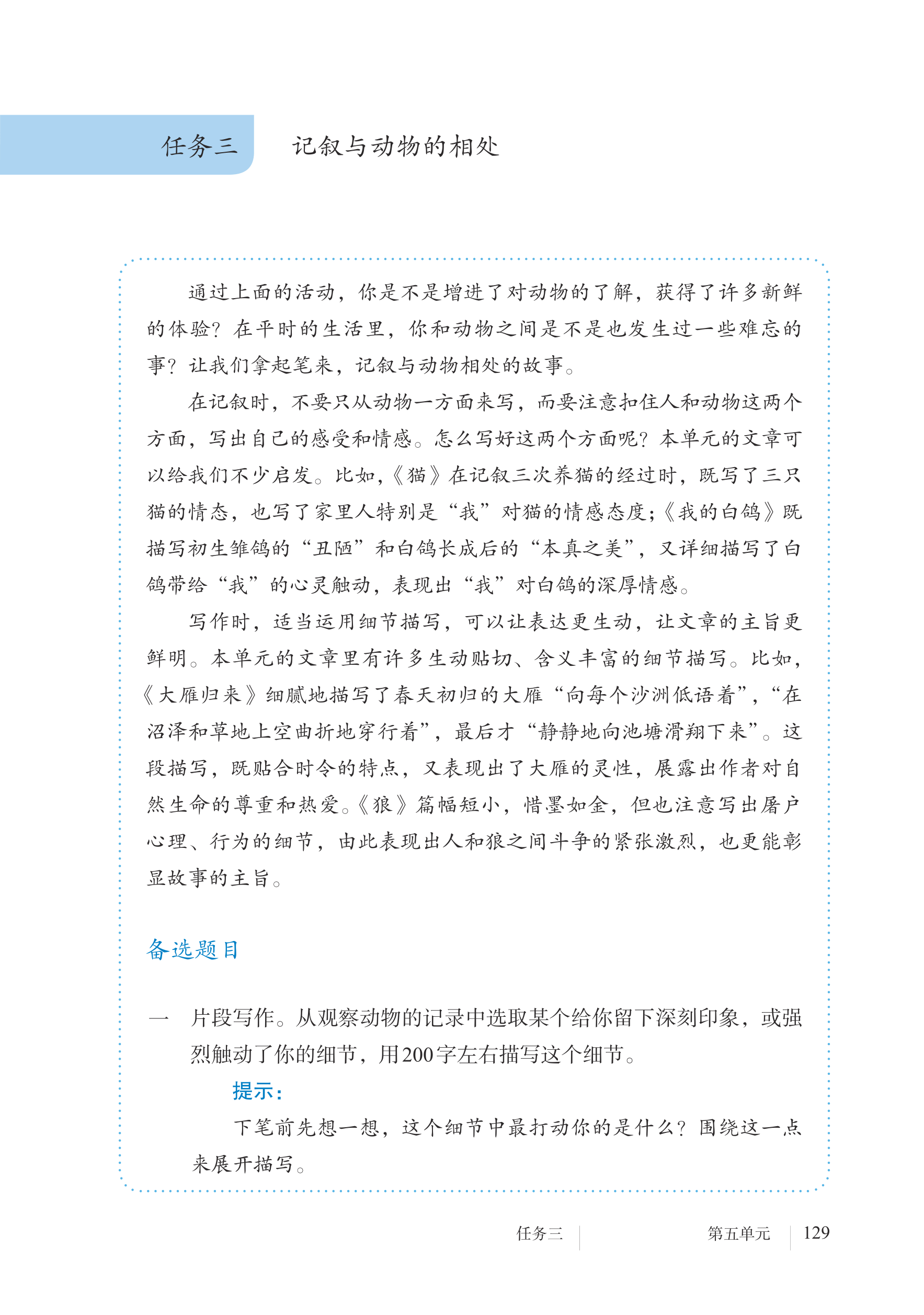 任务三　记叙与动物的相处

通过上面的活动，你是不是增进了对动物的了解，获得了许多新鲜的体验？在平时的生活里，你和动物之间是不是也发生过一些难忘的事？让我们拿起笔来，记叙与动物相处的故事。

在记叙时，不要只从动物一方面来写，而要注意扣住人和动物这两个方面，写出自己的感受和情感。怎么写好这两个方面呢？本单元的文章可以给我们不少启发。比如，《猫》在记叙三次养猫的经过时，既写了三只猫的情态，也写了家里人特别是“我”对猫的情感态度；《我的白鸽》既描写初生雏鸽的“丑陋”和白鸽长成后的“本真之美”，又详细描写了白鸽带给“我”的心灵触动，表现出“我”对白鸽的深厚情感。

写作时，适当运用细节描写，可以让表达更生动，让文章的主旨更鲜明。本单元的文章里有许多生动贴切、含义丰富的细节描写。比如，《大雁归来》细腻地描写了春天初归的大雁“向每个沙洲低语着”，“在沼泽和草地上空曲折地穿行着”，最后才“静静地向池塘滑翔下来”。这段描写，既贴合时令的特点，又表现出了大雁的灵性，展露出作者对自然生命的尊重和热爱。《狼》篇幅短小，惜墨如金，但也注意写出屠户心理、行为的细节，由此表现出人和狼之间斗争的紧张激烈，也更能彰显故事的主旨。

备选题目

一　片段写作。从观察动物的记录中选取某个给你留下深刻印象，或强烈触动了你的细节，用200字左右描写这个细节。

提示：

下笔前先想一想，这个细节中最打动你的是什么？围绕这一点来展开描写。

任务三　第五单元　129